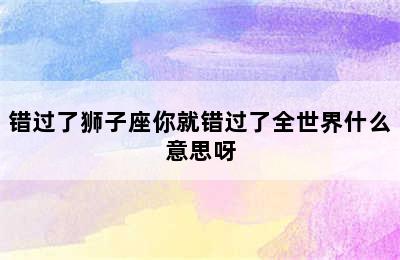 错过了狮子座你就错过了全世界什么意思呀